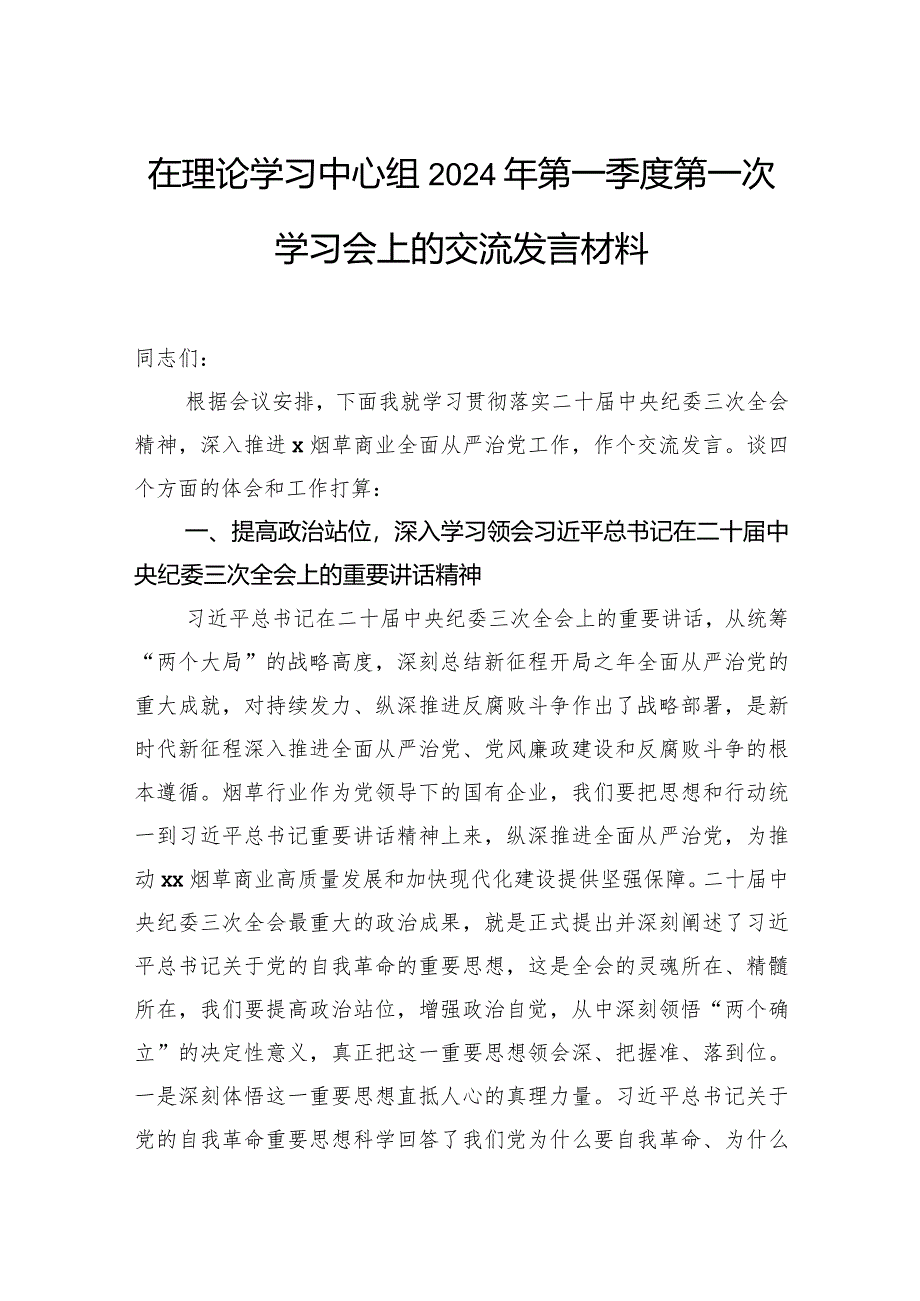 在理论学习中心组2024年第一季度第一次学习会上的交流发言材料

同志们：

根据会议安排，下面我就学习贯彻落实二十届中央纪委三次全会精神，深入推进x烟草商业全面从严治党工作，作个交流发言。谈四个方面的体会和工作打算：

一、提高政治站位，深入学习领会习近平总书记在二十届中央纪委三次全会上的重要讲话精神

习近平总书记在二十届中央纪委三次全会上的重要讲话，从统筹“两个大局”的战略高度，深刻总结新征程开局之年全面从严治党的重大成就，对持续发力、纵深推进反腐败斗争作出了战略部署，是新时代新征程深入推进全面从严治党、党风廉政建设和反腐败斗争的根本遵循。烟草行业作为党领导下的国有企业，我们要把思想和行动统一到习近平总书记重要讲话精神上来，纵深推进全面从严治党，为推动xx烟草商业高质量发展和加快现代化建设提供坚强保障。二十届中央纪委三次全会最重大的政治成果，就是正式提出并深刻阐述了习近平总书记关于党的自我革命的重要思想，这是全会的灵魂所在、精髓所在，我们要提高政治站位，增强政治自觉，从中深刻领悟“两个确立”的决定性意义，真正把这一重要思想领会深、把握准、落到位。一是深刻体悟这一重要思想直抵人心的真理力量。习近平总书记关于党的自我革命重要思想科学回答了我们党为什么要自我革命、为什么